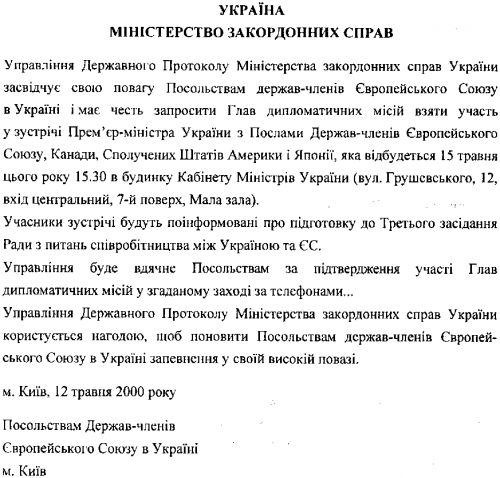 УКРАЇНА
МІНІСТЕРСТВО ЗАКОРДОННИХ СПРАВ

Управління Державного Протоколу Міністерства закордонних справ України засвідчує свою повагу Посольствам держав-членів Європейського Союзу в Україні і має честь запросити Глав дипломатичних місій взяти участь у зустрічі Прем'єр-міністра України з Послами Держав-членів Європейського Союзу, Канади, Сполучених Штатів Америки і Японії, яка відбудеться 15 травня цього року 15.30 в будинку Кабінету Міністрів України (вул. Грушевського, 12, вхід центральний, 7-й поверх, Мала зала).

Учасники зустрічі будуть поінформовані про підготовку до Третього засідання Ради з питань співробітництва між Україною та ЄС.

Управління буде вдячне Посольствам за підтвердження участі Глав дипломатичних місій у згаданому заході за телефонами...

Управління Державного Протоколу Міністерства закордонних справ України користується нагодою, щоб поновити Посольствам держав-членів Європейського Союзу в Україні запевнення у своїй високій повазі.

м. Київ, 12 травня 2000 року

Посольствам Держав-членів
Європейського Союзу в Україні
м. Київ